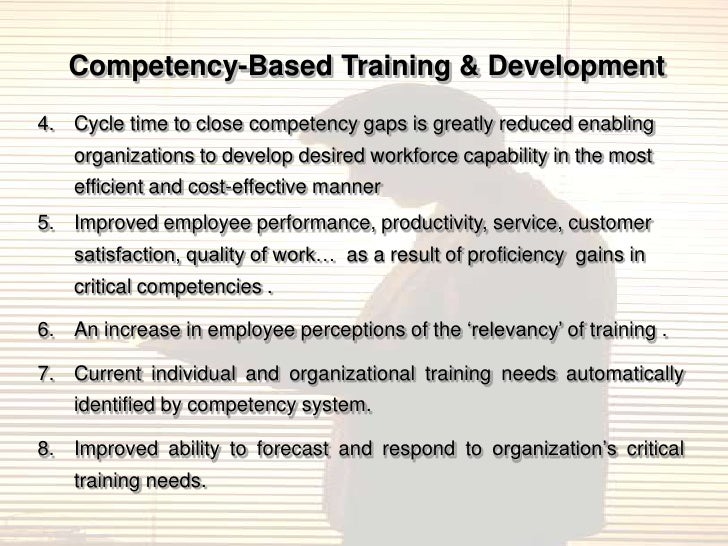 Competency-Based Training & Development

4. Cycle time to close competency gaps is greatly reduced enabling organizations to develop desired workforce capability in the most efficient and cost-effective manner

5. Improved employee performance, productivity, service, customer satisfaction, quality of work… as a result of proficiency gains in critical competencies .

6. An increase in employee perceptions of the 'relevancy' of training .

7. Current individual and organizational training needs automatically identified by competency system.

8. Improved ability to forecast and respond to organization's critical training needs.